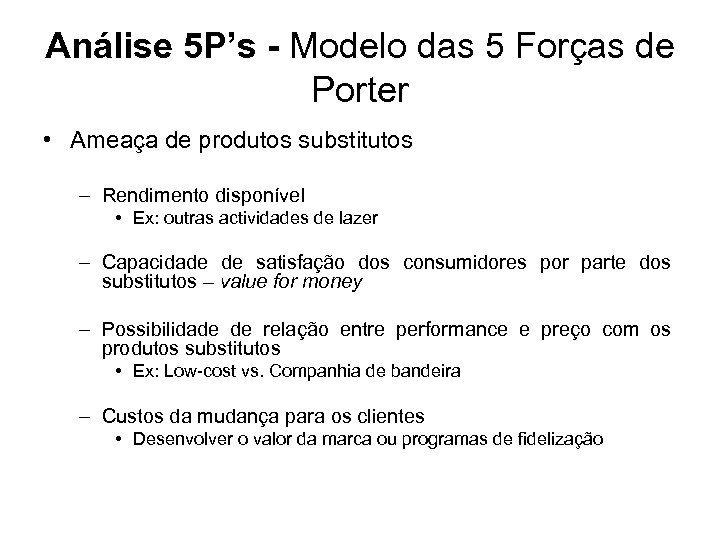 Análise 5P's - Modelo das 5 Forças de Porter

• Ameaça de produtos substitutos

– Rendimento disponível
• Ex: outras actividades de lazer

– Capacidade de satisfação dos consumidores por parte dos substitutos – value for money

– Possibilidade de relação entre performance e preço com os produtos substitutos
• Ex: Low-cost vs. Companhia de bandeira

– Custos da mudança para os clientes
• Desenvolver o valor da marca ou programas de fidelização